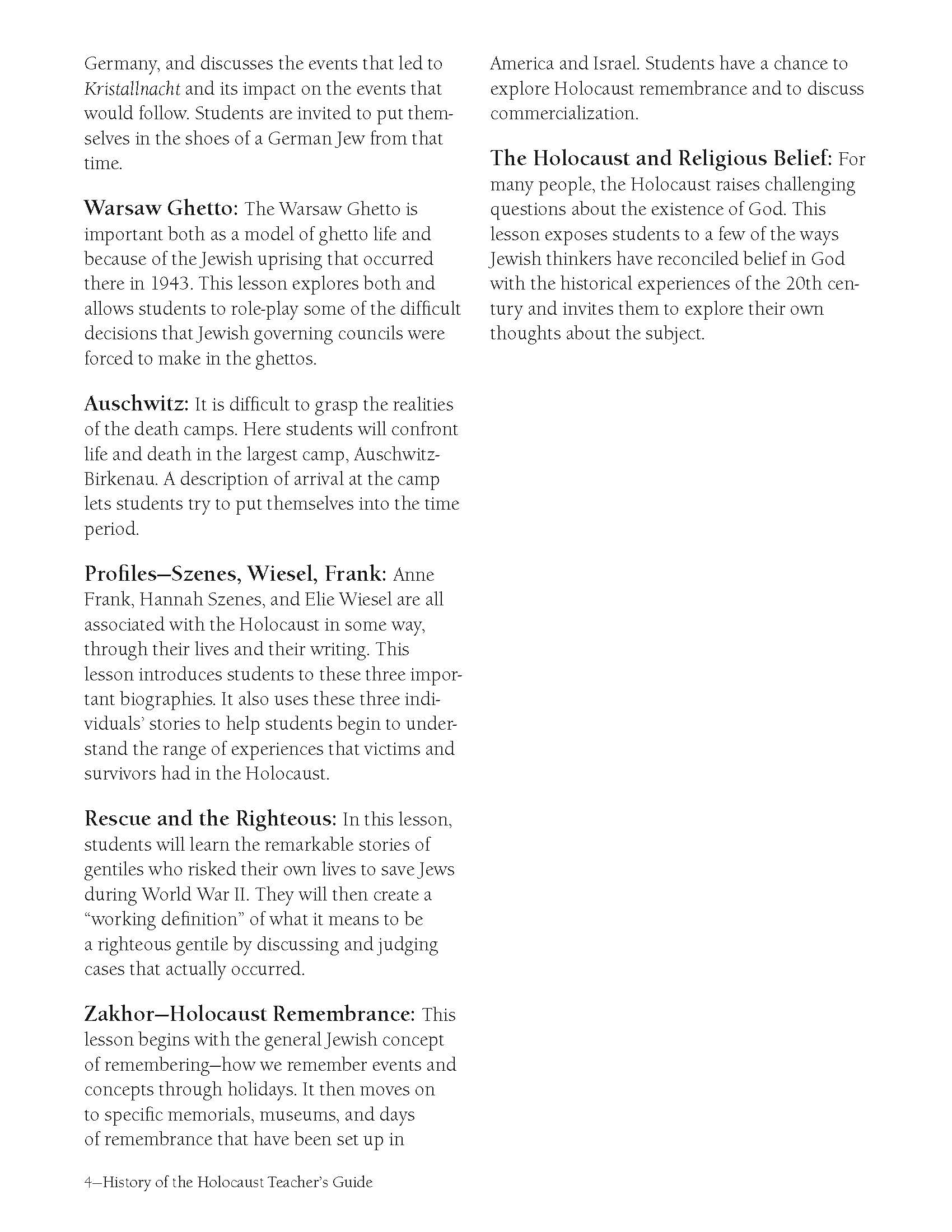 Germany, and discusses the events that led to Kristallnacht and its impact on the events that would follow. Students are invited to put themselves in the shoes of a German Jew from that time.

Warsaw Ghetto: The Warsaw Ghetto is important both as a model of ghetto life and because of the Jewish uprising that occurred there in 1943. This lesson explores both and allows students to role-play some of the difficult decisions that Jewish governing councils were forced to make in the ghettos.

Auschwitz: It is difficult to grasp the realities of the death camps. Here students will confront life and death in the largest camp, Auschwitz-Birkenau. A description of arrival at the camp lets students try to put themselves into the time period.

Profiles—Szenes, Wiesel, Frank: Anne Frank, Hannah Szenes, and Elie Wiesel are all associated with the Holocaust in some way, through their lives and their writing. This lesson introduces students to these three important biographies. It also uses these three individuals' stories to help students begin to understand the range of experiences that victims and survivors had in the Holocaust.

Rescue and the Righteous: In this lesson, students will learn the remarkable stories of gentiles who risked their own lives to save Jews during World War II. They will then create a "working definition" of what it means to be a righteous gentile by discussing and judging cases that actually occurred.

Zakhor—Holocaust Remembrance: This lesson begins with the general Jewish concept of remembering—how we remember events and concepts through holidays. It then moves on to specific memorials, museums, and days of remembrance that have been set up in America and Israel. Students have a chance to explore Holocaust remembrance and to discuss commercialization.

The Holocaust and Religious Belief: For many people, the Holocaust raises challenging questions about the existence of God. This lesson exposes students to a few of the ways Jewish thinkers have reconciled belief in God with the historical experiences of the 20th century and invites them to explore their own thoughts about the subject.

4—History of the Holocaust Teacher's Guide